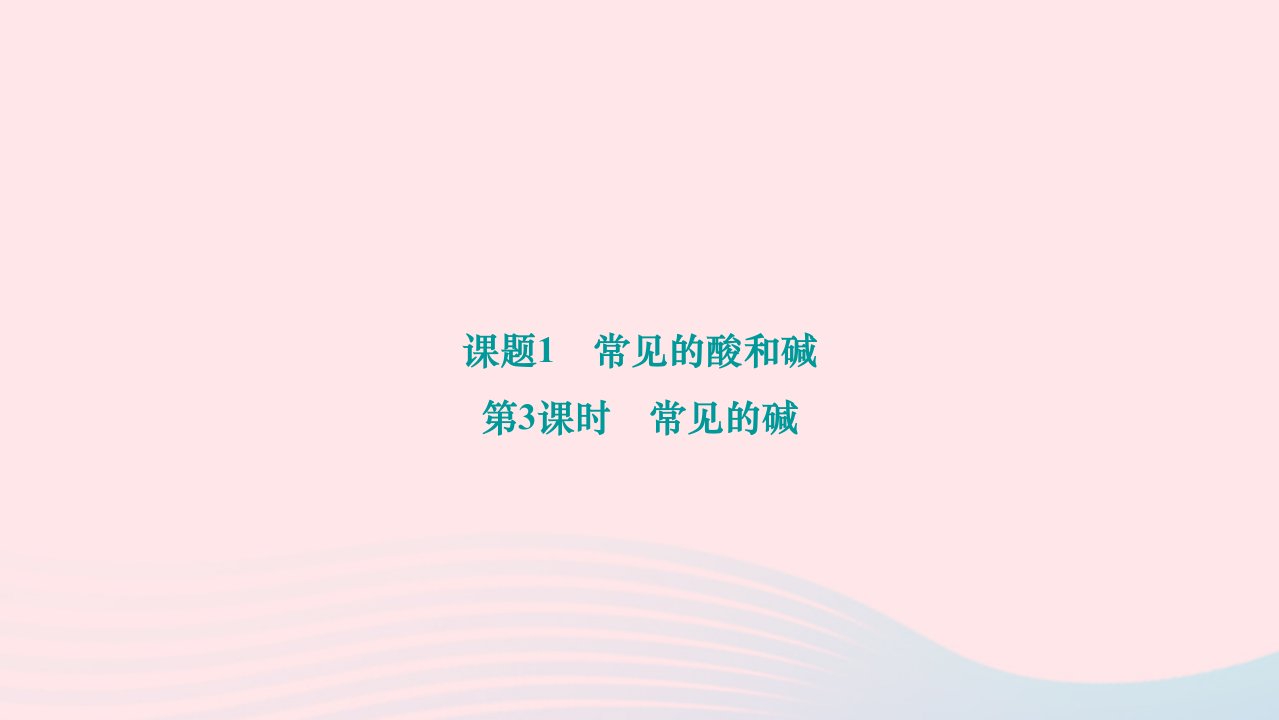 课题1　常见的酸和碱
第3课时　常见的碱